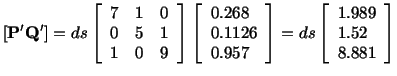 $[\mathbf{P'Q'}] = ds \begin{bmatrix} 7 & 1 & 0 \\ 0 & 5 & 1 \\ 1 & 0 & 9 \end{bmatrix} \begin{bmatrix} 0.268 \\ 0.1126 \\ 0.957 \end{bmatrix} = ds \begin{bmatrix} 1.989 \\ 1.52 \\ 8.881 \end{bmatrix}$